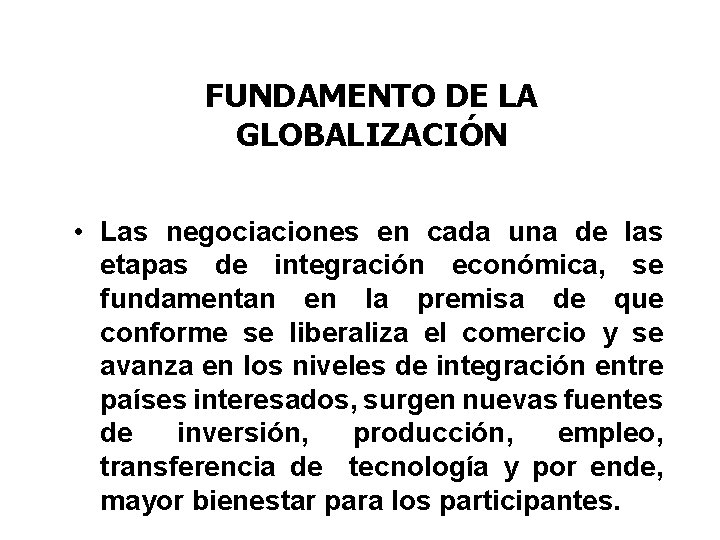 FUNDAMENTO DE LA GLOBALIZACIÓN

• Las negociaciones en cada una de las etapas de integración económica, se fundamentan en la premisa de que conforme se liberaliza el comercio y se avanza en los niveles de integración entre países interesados, surgen nuevas fuentes de inversión, producción, empleo, transferencia de tecnología y por ende, mayor bienestar para los participantes.